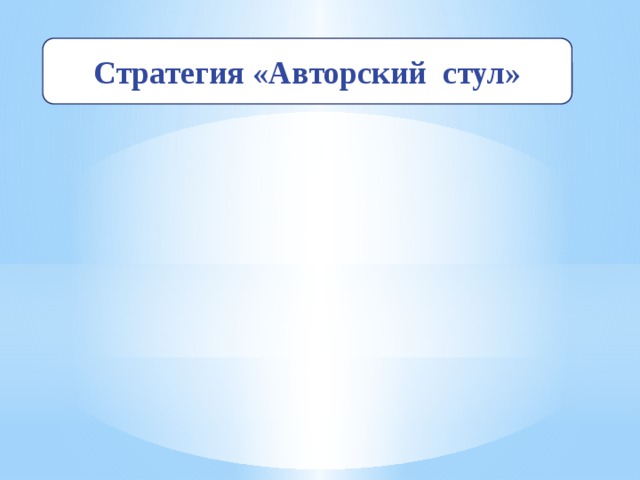 Стратегия «Авторский стул»